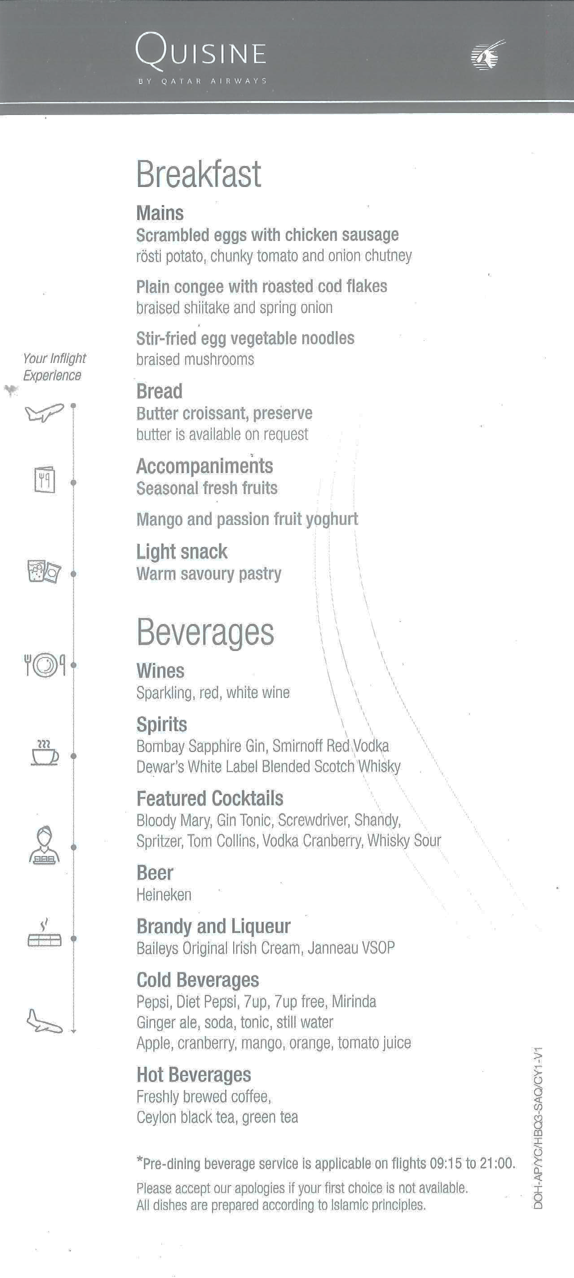 QUISINE
BY QATAR AIRWAYS

Your Inflight Experience

Breakfast

Mains
Scrambled eggs with chicken sausage
rösti potato, chunky tomato and onion chutney

Plain congee with roasted cod flakes
braised shiitake and spring onion

Stir-fried egg vegetable noodles
braised mushrooms

Bread
Butter croissant, preserve
butter is available on request

Accompaniments
Seasonal fresh fruits

Mango and passion fruit yoghurt

Light snack
Warm savoury pastry

Beverages

Wines
Sparkling, red, white wine

Spirits
Bombay Sapphire Gin, Smirnoff Red Vodka
Dewar's White Label Blended Scotch Whisky

Featured Cocktails
Bloody Mary, Gin Tonic, Screwdriver, Shandy, Spritzer, Tom Collins, Vodka Cranberry, Whisky Sour

Beer
Heineken

Brandy and Liqueur
Baileys Original Irish Cream, Janneau VSOP

Cold Beverages
Pepsi, Diet Pepsi, 7up, 7up free, Mirinda
Ginger ale, soda, tonic, still water
Apple, cranberry, mango, orange, tomato juice

Hot Beverages
Freshly brewed coffee,
Ceylon black tea, green tea

*Pre-dining beverage service is applicable on flights 09:15 to 21:00.
Please accept our apologies if your first choice is not available.
All dishes are prepared according to Islamic principles.

DOH-AP/YC/HBQ3-SAQ/CY1-V1